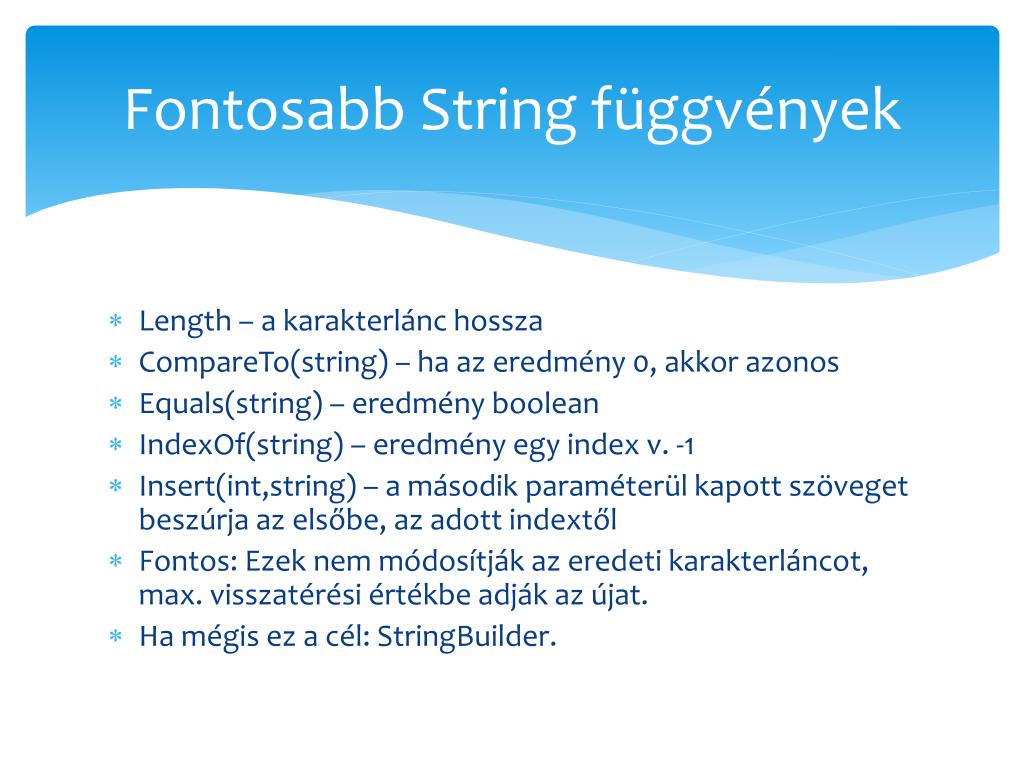 Fontosabb String függvények

∗ Length – a karakterlánc hossza
∗ CompareTo(string) – ha az eredmény 0, akkor azonos
∗ Equals(string) – eredmény boolean
∗ IndexOf(string) – eredmény egy index v. -1
∗ Insert(int,string) – a második paraméterül kapott szöveget beszúrja az elsőbe, az adott indextől
∗ Fontos: Ezek nem módosítják az eredeti karakterláncot, max. visszatérési értékbe adják az újat.
∗ Ha mégis ez a cél: StringBuilder.